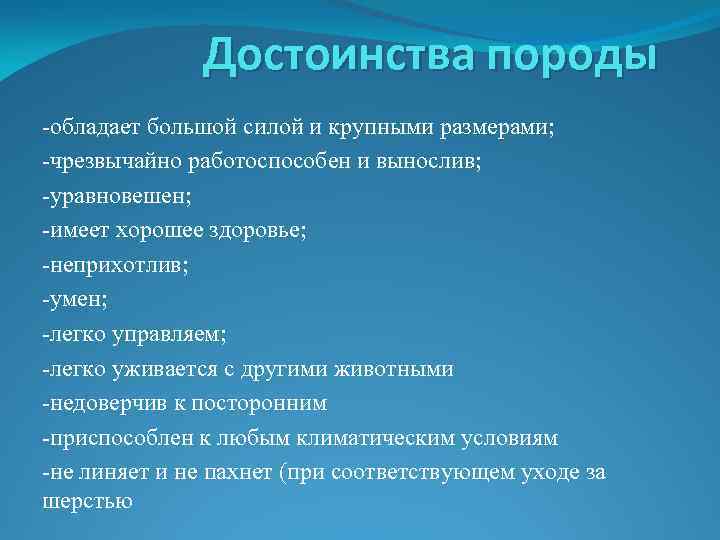 Достоинства породы

-обладает большой силой и крупными размерами;
-чрезвычайно работоспособен и вынослив;
-уравновешен;
-имеет хорошее здоровье;
-неприхотлив;
-умен;
-легко управляем;
-легко уживается с другими животными
-недоверчив к посторонним
-приспособлен к любым климатическим условиям
-не линяет и не пахнет (при соответствующем уходе за шерстью